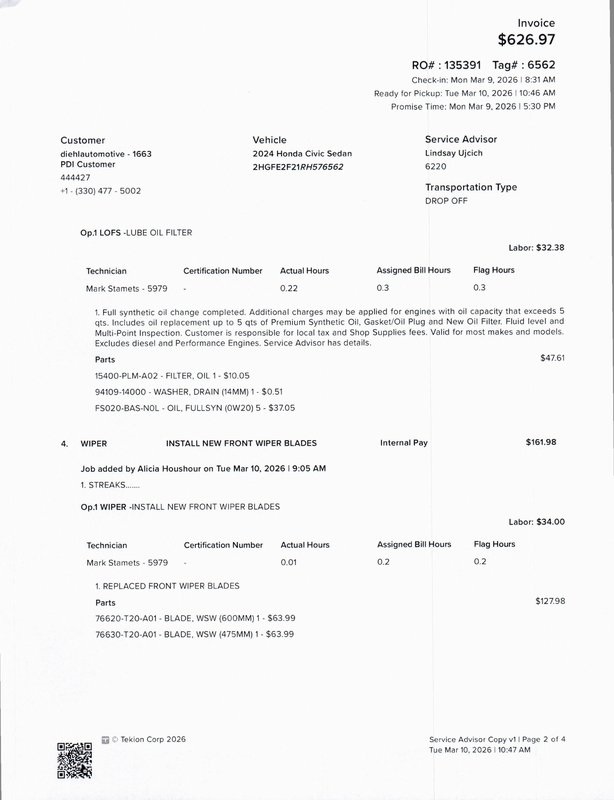 Invoice
$626.97

RO# : 135391 Tag# : 6562
Check-in: Mon Mar 9, 2026 | 8:31 AM
Ready for Pickup: Tue Mar 10, 2026 | 10:46 AM
Promise Time: Mon Mar 9, 2026 | 5:30 PM

Customer
diehlautomotive - 1663
PDI Customer
444427
+1 - (330) 477 - 5002

Vehicle
2024 Honda Civic Sedan
2HGFE2F21RH576562

Service Advisor
Lindsay Ujcich
6220

Transportation Type
DROP OFF

Op.1 LOFS -LUBE OIL FILTER

Labor: $32.38

| Technician | Certification Number | Actual Hours | Assigned Bill Hours | Flag Hours |
|---|---|---|---|---|
| Mark Stamets - 5979 | - | 0.22 | 0.3 | 0.3 |

1. Full synthetic oil change completed. Additional charges may be applied for engines with oil capacity that exceeds 5 qts. Includes oil replacement up to 5 qts of Premium Synthetic Oil, Gasket/Oil Plug and New Oil Filter. Fluid level and Multi-Point Inspection. Customer is responsible for local tax and Shop Supplies fees. Valid for most makes and models. Excludes diesel and Performance Engines. Service Advisor has details.

Parts
$47.61
15400-PLM-A02 - FILTER, OIL 1 - $10.05
94109-14000 - WASHER, DRAIN (14MM) 1 - $0.51
FS020-BAS-N0L - OIL, FULLSYN (0W20) 5 - $37.05

4. WIPER INSTALL NEW FRONT WIPER BLADES Internal Pay $161.98

Job added by Alicia Houshour on Tue Mar 10, 2026 | 9:05 AM
1. STREAKS.......

Op.1 WIPER -INSTALL NEW FRONT WIPER BLADES

Labor: $34.00

| Technician | Certification Number | Actual Hours | Assigned Bill Hours | Flag Hours |
|---|---|---|---|---|
| Mark Stamets - 5979 | - | 0.01 | 0.2 | 0.2 |

1. REPLACED FRONT WIPER BLADES

Parts
$127.98
76620-T20-A01 - BLADE, WSW (600MM) 1 - $63.99
76630-T20-A01 - BLADE, WSW (475MM) 1 - $63.99

© Tekion Corp 2026

Service Advisor Copy v1 | Page 2 of 4
Tue Mar 10, 2026 | 10:47 AM